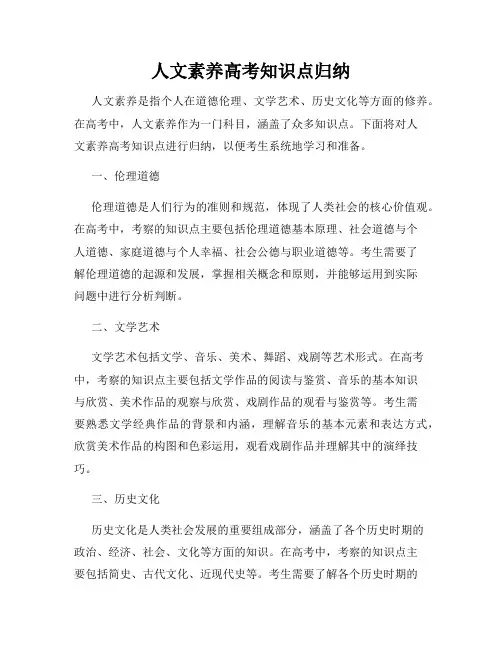 人文素养高考知识点归纳

人文素养是指个人在道德伦理、文学艺术、历史文化等方面的修养。在高考中，人文素养作为一门科目，涵盖了众多知识点。下面将对人文素养高考知识点进行归纳，以便考生系统地学习和准备。

一、伦理道德

伦理道德是人们行为的准则和规范，体现了人类社会的核心价值观。在高考中，考察的知识点主要包括伦理道德基本原理、社会道德与个人道德、家庭道德与个人幸福、社会公德与职业道德等。考生需要了解伦理道德的起源和发展，掌握相关概念和原则，并能够运用到实际问题中进行分析判断。

二、文学艺术

文学艺术包括文学、音乐、美术、舞蹈、戏剧等艺术形式。在高考中，考察的知识点主要包括文学作品的阅读与鉴赏、音乐的基本知识与欣赏、美术作品的观察与欣赏、戏剧作品的观看与鉴赏等。考生需要熟悉文学经典作品的背景和内涵，理解音乐的基本元素和表达方式，欣赏美术作品的构图和色彩运用，观看戏剧作品并理解其中的演绎技巧。

三、历史文化

历史文化是人类社会发展的重要组成部分，涵盖了各个历史时期的政治、经济、社会、文化等方面的知识。在高考中，考察的知识点主要包括简史、古代文化、近现代史等。考生需要了解各个历史时期的